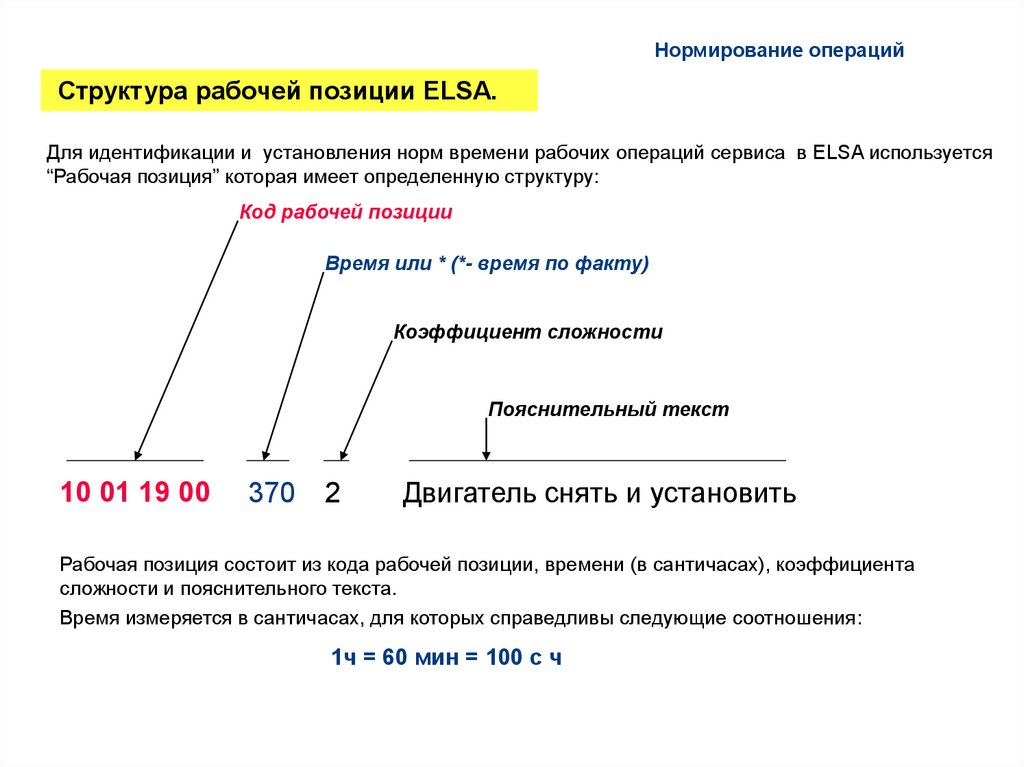 Нормирование операций

Структура рабочей позиции ELSA.

Для идентификации и установления норм времени рабочих операций сервиса в ELSA используется “Рабочая позиция” которая имеет определенную структуру:

Код рабочей позиции

Время или * (*- время по факту)

Коэффициент сложности

Пояснительный текст

10 01 19 00 370 2 Двигатель снять и установить

Рабочая позиция состоит из кода рабочей позиции, времени (в сантичасах), коэффициента сложности и пояснительного текста.

Время измеряется в сантичасах, для которых справедливы следующие соотношения:

1ч = 60 мин = 100 с ч